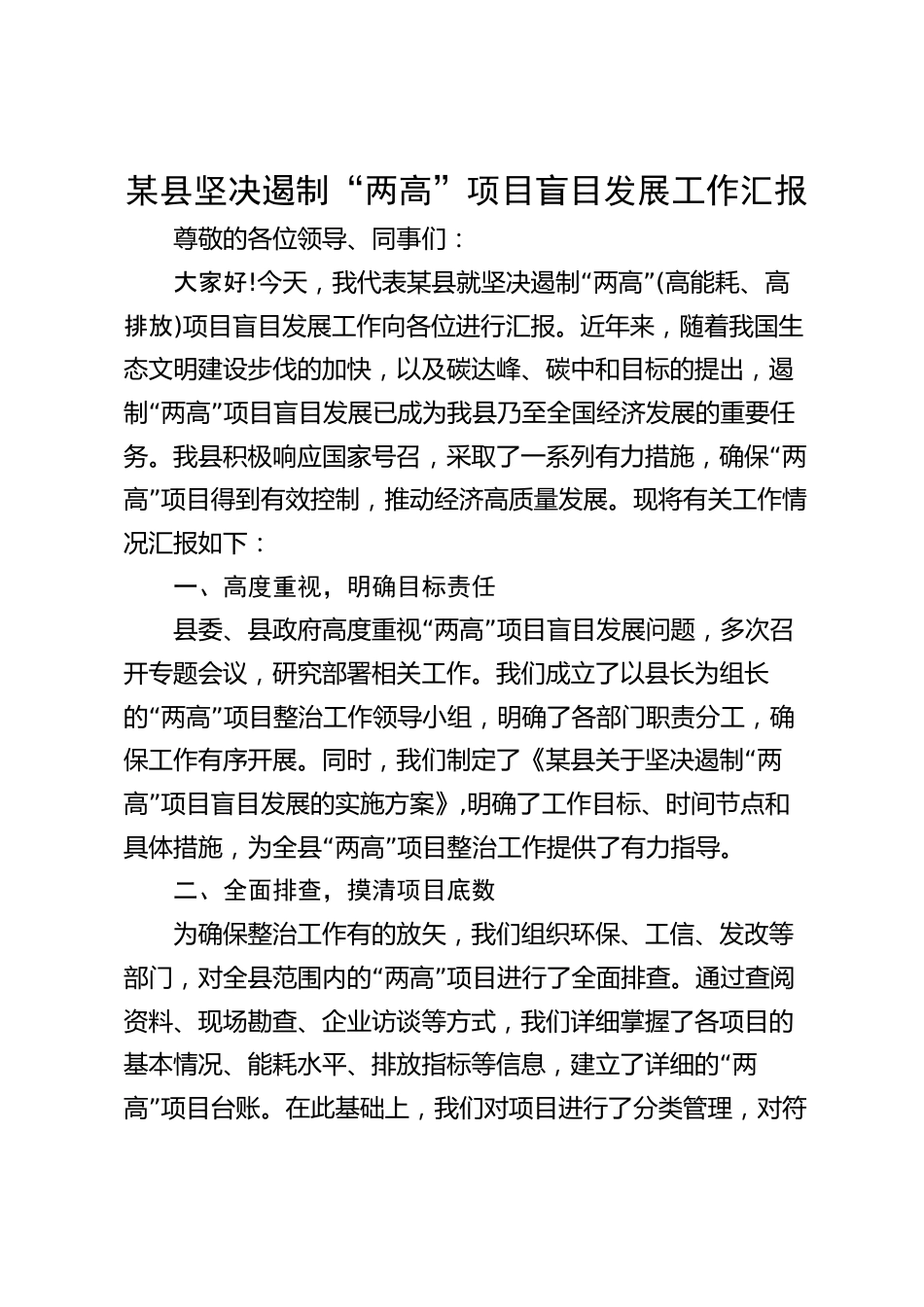 某县坚决遏制“两高”项目盲目发展工作汇报

尊敬的各位领导、同事们：

大家好!今天，我代表某县就坚决遏制“两高”(高能耗、高排放)项目盲目发展工作向各位进行汇报。近年来，随着我国生态文明建设步伐的加快，以及碳达峰、碳中和目标的提出，遏制“两高”项目盲目发展已成为我县乃至全国经济发展的重要任务。我县积极响应国家号召，采取了一系列有力措施，确保“两高”项目得到有效控制，推动经济高质量发展。现将有关工作情况汇报如下：

一、高度重视，明确目标责任

县委、县政府高度重视“两高”项目盲目发展问题，多次召开专题会议，研究部署相关工作。我们成立了以县长为组长的“两高”项目整治工作领导小组，明确了各部门职责分工，确保工作有序开展。同时，我们制定了《某县关于坚决遏制“两高”项目盲目发展的实施方案》,明确了工作目标、时间节点和具体措施，为全县“两高”项目整治工作提供了有力指导。

二、全面排查，摸清项目底数

为确保整治工作有的放矢，我们组织环保、工信、发改等部门，对全县范围内的“两高”项目进行了全面排查。通过查阅资料、现场勘查、企业访谈等方式，我们详细掌握了各项目的基本情况、能耗水平、排放指标等信息，建立了详细的“两高”项目台账。在此基础上，我们对项目进行了分类管理，对符